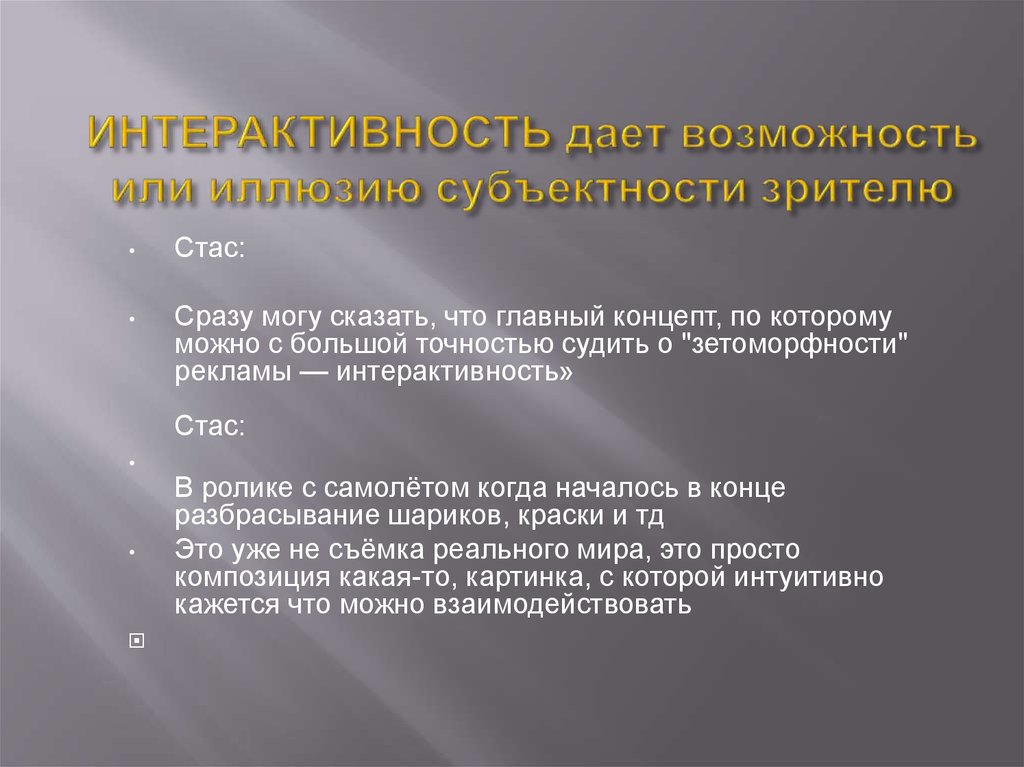 ИНТЕРАКТИВНОСТЬ дает возможность или иллюзию субъектности зрителю

• Стас:

• Сразу могу сказать, что главный концепт, по которому можно с большой точностью судить о "зетоморфности" рекламы — интерактивность»

Стас:

•

В ролике с самолётом когда началось в конце разбрасывание шариков, краски и тд

• Это уже не съёмка реального мира, это просто композиция какая-то, картинка, с которой интуитивно кажется что можно взаимодействовать